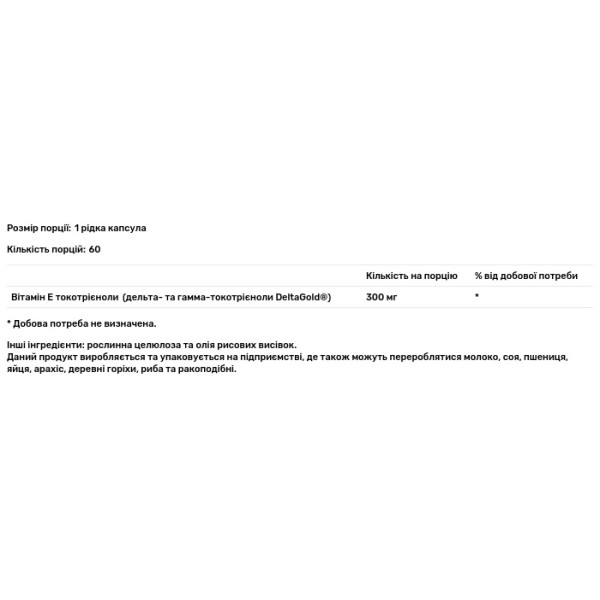 Розмір порції: 1 рідка капсула

Кількість порцій: 60

| | Кількість на порцію | % від добової потреби |
|---|---|---|
| Вітамін Е токотрієноли (дельта- та гамма-токотрієноли DeltaGold®) | 300 мг | * |

* Добова потреба не визначена.

Інші інгредієнти: рослинна целюлоза та олія рисових висівок.
Даний продукт виробляється та упаковується на підприємстві, де також можуть перероблятися молоко, соя, пшениця, яйця, арахіс, деревні горіхи, риба та ракоподібні.